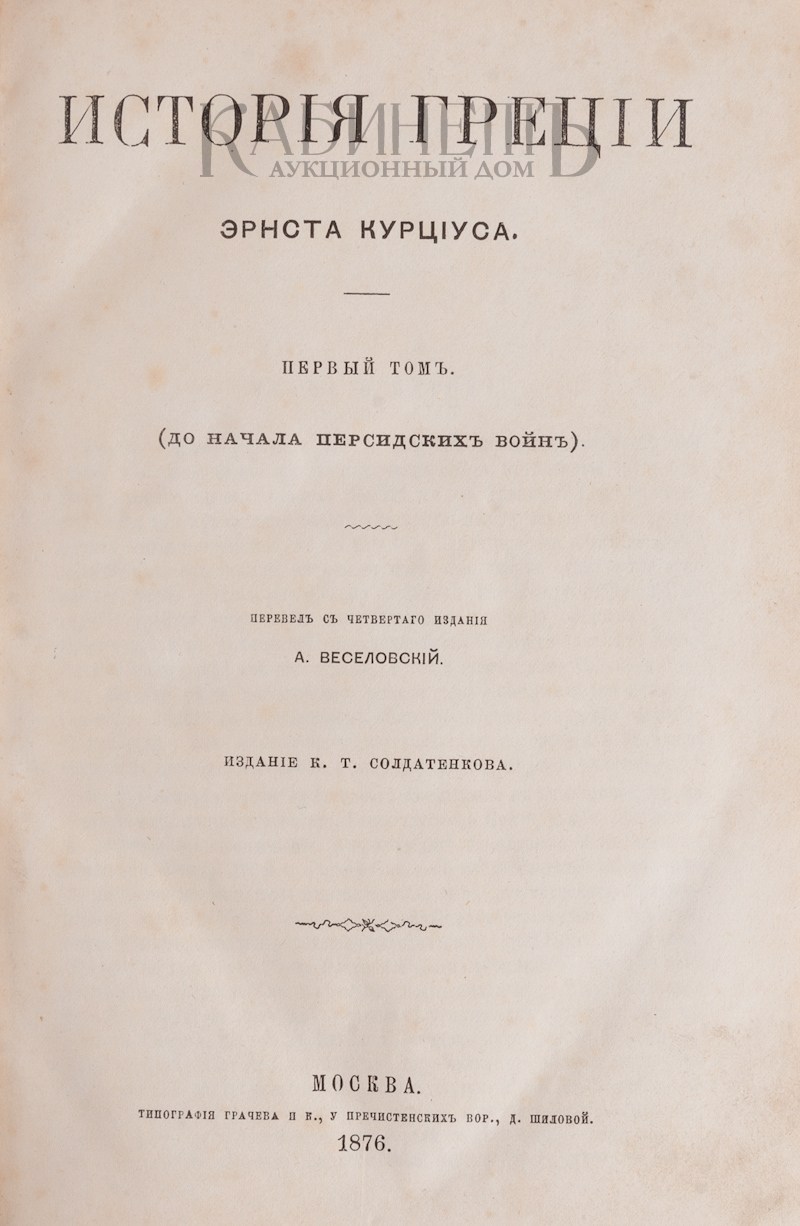 ИСТОРІЯ ГРЕЦІИ

КАБИНЕТЪ
АУКЦИОННЫЙ ДОМ

ЭРНСТА КУРЦІУСА.

ПЕРВЫЙ ТОМЪ.

(ДО НАЧАЛА ПЕРСИДСКИХЪ ВОЙНЪ).

ПЕРЕВЕЛЪ СЪ ЧЕТВЕРТАГО ИЗДАНІЯ
А. ВЕСЕЛОВСКІЙ.

ИЗДАНІЕ К. Т. СОЛДАТЕНКОВА.

МОСКВА.
ТИПОГРАФІЯ ГРАЧЕВА И К., У ПРЕЧИСТЕНСКИХЪ ВОР., Д. ШИЛОВОЙ.
1876.